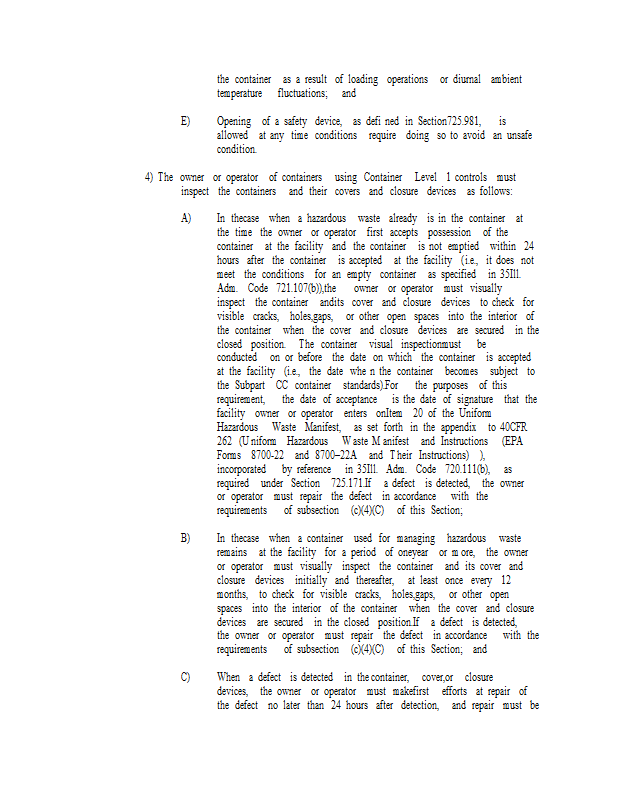 the container as a result of loading operations or diurnal ambient temperature fluctuations; and

E) Opening of a safety device, as defi ned in Section725.981, is allowed at any time conditions require doing so to avoid an unsafe condition.

4) The owner or operator of containers using Container Level 1 controls must inspect the containers and their covers and closure devices as follows:

A) In thecase when a hazardous waste already is in the container at the time the owner or operator first accepts possession of the container at the facility and the container is not emptied within 24 hours after the container is accepted at the facility (i.e., it does not meet the conditions for an empty container as specified in 35Ill. Adm. Code 721.107(b)),the owner or operator must visually inspect the container andits cover and closure devices to check for visible cracks, holes,gaps, or other open spaces into the interior of the container when the cover and closure devices are secured in the closed position. The container visual inspectionmust be conducted on or before the date on which the container is accepted at the facility (i.e., the date whe n the container becomes subject to the Subpart CC container standards).For the purposes of this requirement, the date of acceptance is the date of signature that the facility owner or operator enters onItem 20 of the Uniform Hazardous Waste Manifest, as set forth in the appendix to 40CFR 262 (U niform Hazardous W aste M anifest and Instructions (EPA Forms 8700-22 and 8700–22A and T heir Instructions) ), incorporated by reference in 35Ill. Adm. Code 720.111(b), as required under Section 725.171.If a defect is detected, the owner or operator must repair the defect in accordance with the requirements of subsection (c)(4)(C) of this Section;

B) In thecase when a container used for managing hazardous waste remains at the facility for a period of oneyear or m ore, the owner or operator must visually inspect the container and its cover and closure devices initially and thereafter, at least once every 12 months, to check for visible cracks, holes,gaps, or other open spaces into the interior of the container when the cover and closure devices are secured in the closed position.If a defect is detected, the owner or operator must repair the defect in accordance with the requirements of subsection (c)(4)(C) of this Section; and

C) When a defect is detected in the container, cover,or closure devices, the owner or operator must makefirst efforts at repair of the defect no later than 24 hours after detection, and repair must be